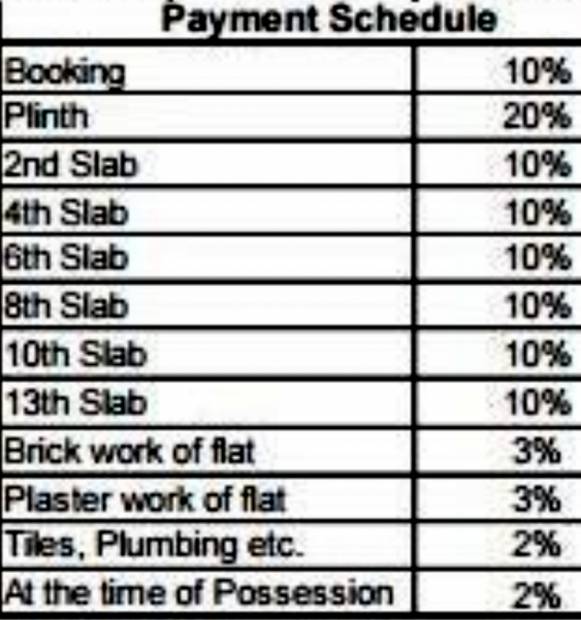 Payment Schedule

| Booking | 10% |
|---|---|
| Plinth | 20% |
| 2nd Slab | 10% |
| 4th Slab | 10% |
| 6th Slab | 10% |
| 8th Slab | 10% |
| 10th Slab | 10% |
| 13th Slab | 10% |
| Brick work of flat | 3% |
| Plaster work of flat | 3% |
| Tiles, Plumbing etc. | 2% |
| At the time of Possession | 2% |